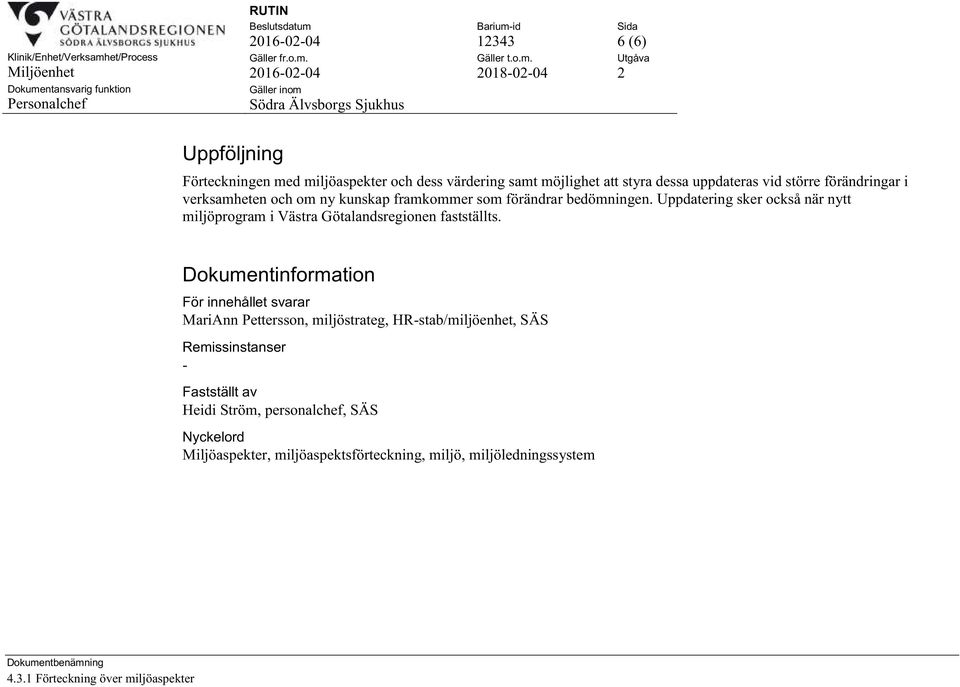 VÄSTRA GÖTALANDSREGIONEN
SÖDRA ÄLVSBORGS SJUKHUS

RUTIN

Beslutsdatum
2016-02-04

Barium-id
12343

Sida
6 (6)

Klinik/Enhet/Verksamhet/Process
Miljöenhet

Gäller fr.o.m.
2016-02-04

Gäller t.o.m.
2018-02-04

Utgåva
2

Dokumentansvarig funktion
Personalchef

Gäller inom
Södra Älvsborgs Sjukhus

Uppföljning

Förteckningen med miljöaspekter och dess värdering samt möjlighet att styra dessa uppdateras vid större förändringar i verksamheten och om ny kunskap framkommer som förändrar bedömningen. Uppdatering sker också när nytt miljöprogram i Västra Götalandsregionen fastställts.

Dokumentinformation

För innehållet svarar
MariAnn Pettersson, miljöstrateg, HR-stab/miljöenhet, SÄS

Remissinstanser
-

Fastställt av
Heidi Ström, personalchef, SÄS

Nyckelord
Miljöaspekter, miljöaspektsförteckning, miljö, miljöledningssystem

Dokumentbenämning
4.3.1 Förteckning över miljöaspekter